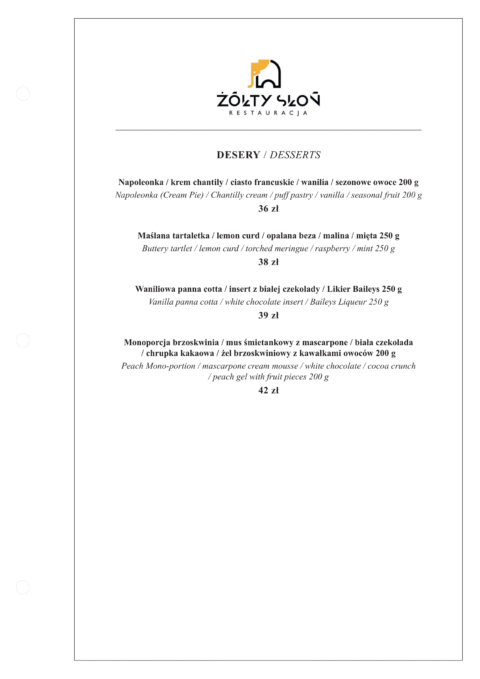 ŻÓŁTY SŁOŃ
RESTAURACJA

DESERY / DESSERTS

Napoleonka / krem chantily / ciasto francuskie / wanilia / sezonowe owoce 200 g
Napoleonka (Cream Pie) / Chantilly cream / puff pastry / vanilla / seasonal fruit 200 g
36 zł

Maślana tartaletka / lemon curd / opalana beza / malina / mięta 250 g
Buttery tartlet / lemon curd / torched meringue / raspberry / mint 250 g
38 zł

Waniliowa panna cotta / insert z białej czekolady / Likier Baileys 250 g
Vanilla panna cotta / white chocolate insert / Baileys Liqueur 250 g
39 zł

Monoporcja brzoskwinia / mus śmietankowy z mascarpone / biała czekolada / chrupka kakaowa / żel brzoskwiniowy z kawałkami owoców 200 g
Peach Mono-portion / mascarpone cream mousse / white chocolate / cocoa crunch / peach gel with fruit pieces 200 g
42 zł